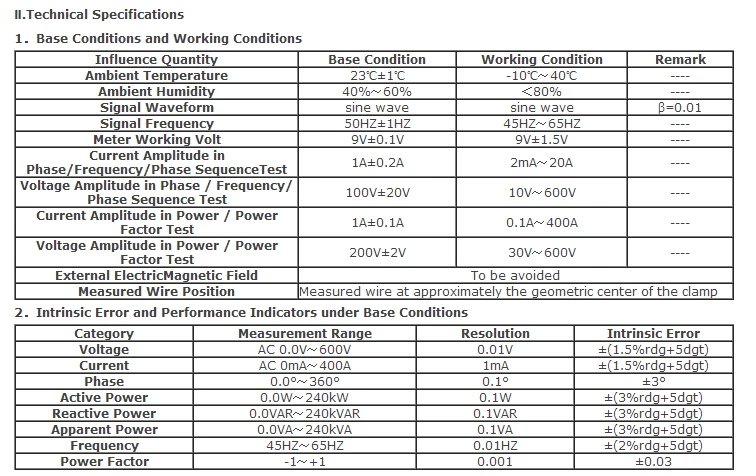 II.Technical Specifications

1. Base Conditions and Working Conditions

| Influence Quantity | Base Condition | Working Condition | Remark |
|---|---|---|---|
| Ambient Temperature | 23℃±1℃ | -10℃~40℃ | ---- |
| Ambient Humidity | 40%~60% | <80% | ---- |
| Signal Waveform | sine wave | sine wave | β=0.01 |
| Signal Frequency | 50HZ±1HZ | 45HZ~65HZ | ---- |
| Meter Working Volt | 9V±0.1V | 9V±1.5V | ---- |
| Current Amplitude in Phase/Frequency/Phase SequenceTest | 1A±0.2A | 2mA~20A | ---- |
| Voltage Amplitude in Phase / Frequency/ Phase Sequence Test | 100V±20V | 10V~600V | ---- |
| Current Amplitude in Power / Power Factor Test | 1A±0.1A | 0.1A~400A | ---- |
| Voltage Amplitude in Power / Power Factor Test | 200V±2V | 30V~600V | ---- |
| External ElectricMagnetic Field | To be avoided | | |
| Measured Wire Position | Measured wire at approximately the geometric center of the clamp | | |

2. Intrinsic Error and Performance Indicators under Base Conditions

| Category | Measurement Range | Resolution | Intrinsic Error |
|---|---|---|---|
| Voltage | AC 0.0V~600V | 0.01V | ±(1.5%rdg+5dgt) |
| Current | AC 0mA~400A | 1mA | ±(1.5%rdg+5dgt) |
| Phase | 0.0°~360° | 0.1° | ±3° |
| Active Power | 0.0W~240kW | 0.1W | ±(3%rdg+5dgt) |
| Reactive Power | 0.0VAR~240kVAR | 0.1VAR | ±(3%rdg+5dgt) |
| Apparent Power | 0.0VA~240kVA | 0.1VA | ±(3%rdg+5dgt) |
| Frequency | 45HZ~65HZ | 0.01HZ | ±(2%rdg+5dgt) |
| Power Factor | -1~+1 | 0.001 | ±0.03 |